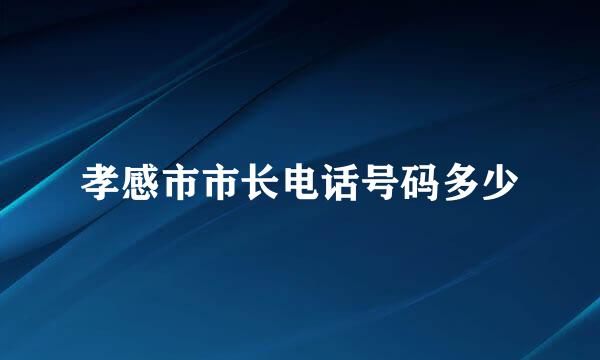 孝感市市长电话号码多少